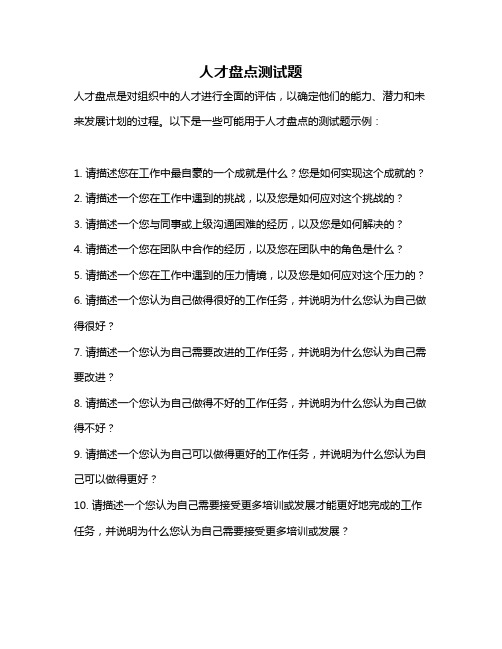 人才盘点测试题

人才盘点是对组织中的人才进行全面的评估，以确定他们的能力、潜力和未来发展计划的过程。以下是一些可能用于人才盘点的测试题示例：

1. 请描述您在工作中最自豪的一个成就是什么？您是如何实现这个成就的？

2. 请描述一个您在工作中遇到的挑战，以及您是如何应对这个挑战的？

3. 请描述一个您与同事或上级沟通困难的经历，以及您是如何解决的？

4. 请描述一个您在团队中合作的经历，以及您在团队中的角色是什么？

5. 请描述一个您在工作中遇到的压力情境，以及您是如何应对这个压力的？

6. 请描述一个您认为自己做得很好的工作任务，并说明为什么您认为自己做得很好？

7. 请描述一个您认为自己需要改进的工作任务，并说明为什么您认为自己需要改进？

8. 请描述一个您认为自己做得不好的工作任务，并说明为什么您认为自己做得不好？

9. 请描述一个您认为自己可以做得更好的工作任务，并说明为什么您认为自己可以做得更好？

10. 请描述一个您认为自己需要接受更多培训或发展才能更好地完成的工作任务，并说明为什么您认为自己需要接受更多培训或发展？